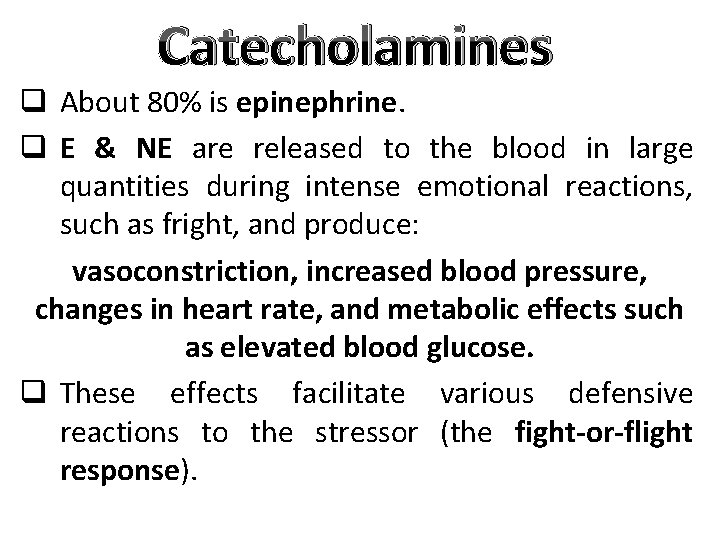 Catecholamines

❑ About 80% is epinephrine.

❑ E & NE are released to the blood in large quantities during intense emotional reactions, such as fright, and produce:

vasoconstriction, increased blood pressure, changes in heart rate, and metabolic effects such as elevated blood glucose.

❑ These effects facilitate various defensive reactions to the stressor (the fight-or-flight response).